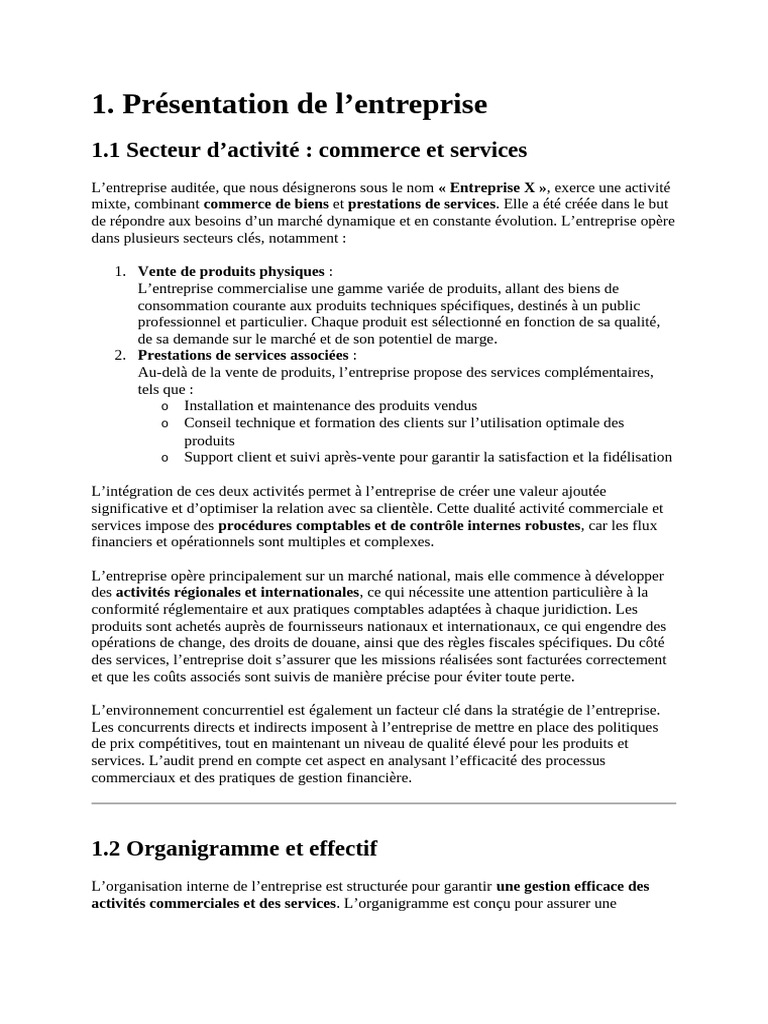 1. Présentation de l’entreprise

1.1 Secteur d’activité : commerce et services

L’entreprise auditée, que nous désignerons sous le nom « Entreprise X », exerce une activité mixte, combinant commerce de biens et prestations de services. Elle a été créée dans le but de répondre aux besoins d’un marché dynamique et en constante évolution. L’entreprise opère dans plusieurs secteurs clés, notamment :

1. Vente de produits physiques :
L’entreprise commercialise une gamme variée de produits, allant des biens de consommation courante aux produits techniques spécifiques, destinés à un public professionnel et particulier. Chaque produit est sélectionné en fonction de sa qualité, de sa demande sur le marché et de son potentiel de marge.
2. Prestations de services associées :
Au-delà de la vente de produits, l’entreprise propose des services complémentaires, tels que :
o Installation et maintenance des produits vendus
o Conseil technique et formation des clients sur l’utilisation optimale des produits
o Support client et suivi après-vente pour garantir la satisfaction et la fidélisation

L’intégration de ces deux activités permet à l’entreprise de créer une valeur ajoutée significative et d’optimiser la relation avec sa clientèle. Cette dualité activité commerciale et services impose des procédures comptables et de contrôle internes robustes, car les flux financiers et opérationnels sont multiples et complexes.

L’entreprise opère principalement sur un marché national, mais elle commence à développer des activités régionales et internationales, ce qui nécessite une attention particulière à la conformité réglementaire et aux pratiques comptables adaptées à chaque juridiction. Les produits sont achetés auprès de fournisseurs nationaux et internationaux, ce qui engendre des opérations de change, des droits de douane, ainsi que des règles fiscales spécifiques. Du côté des services, l’entreprise doit s’assurer que les missions réalisées sont facturées correctement et que les coûts associés sont suivis de manière précise pour éviter toute perte.

L’environnement concurrentiel est également un facteur clé dans la stratégie de l’entreprise. Les concurrents directs et indirects imposent à l’entreprise de mettre en place des politiques de prix compétitives, tout en maintenant un niveau de qualité élevé pour les produits et services. L’audit prend en compte cet aspect en analysant l’efficacité des processus commerciaux et des pratiques de gestion financière.

1.2 Organigramme et effectif

L’organisation interne de l’entreprise est structurée pour garantir une gestion efficace des activités commerciales et des services. L’organigramme est conçu pour assurer une